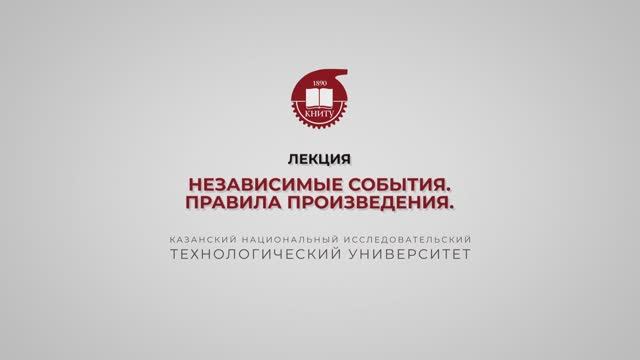 1890
КНИТУ

ЛЕКЦИЯ

НЕЗАВИСИМЫЕ СОБЫТИЯ. ПРАВИЛА ПРОИЗВЕДЕНИЯ.

КАЗАНСКИЙ НАЦИОНАЛЬНЫЙ ИССЛЕДОВАТЕЛЬСКИЙ ТЕХНОЛОГИЧЕСКИЙ УНИВЕРСИТЕТ